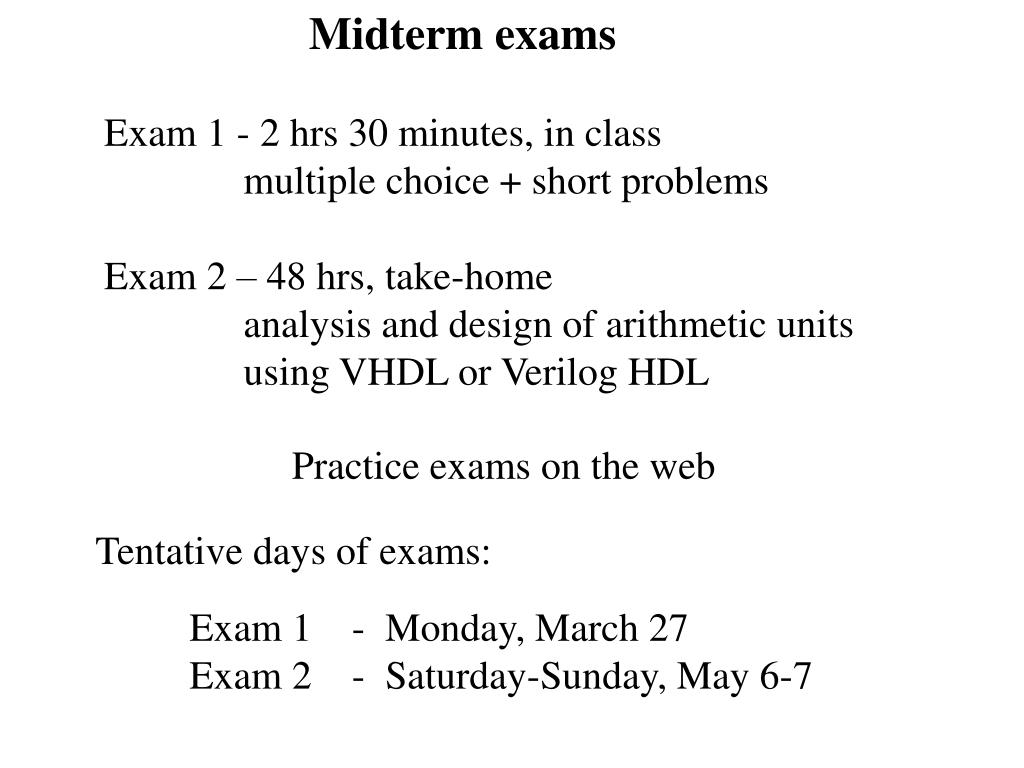 Midterm exams

Exam 1 - 2 hrs 30 minutes, in class
multiple choice + short problems

Exam 2 – 48 hrs, take-home
analysis and design of arithmetic units
using VHDL or Verilog HDL

Practice exams on the web

Tentative days of exams:

Exam 1 - Monday, March 27
Exam 2 - Saturday-Sunday, May 6-7